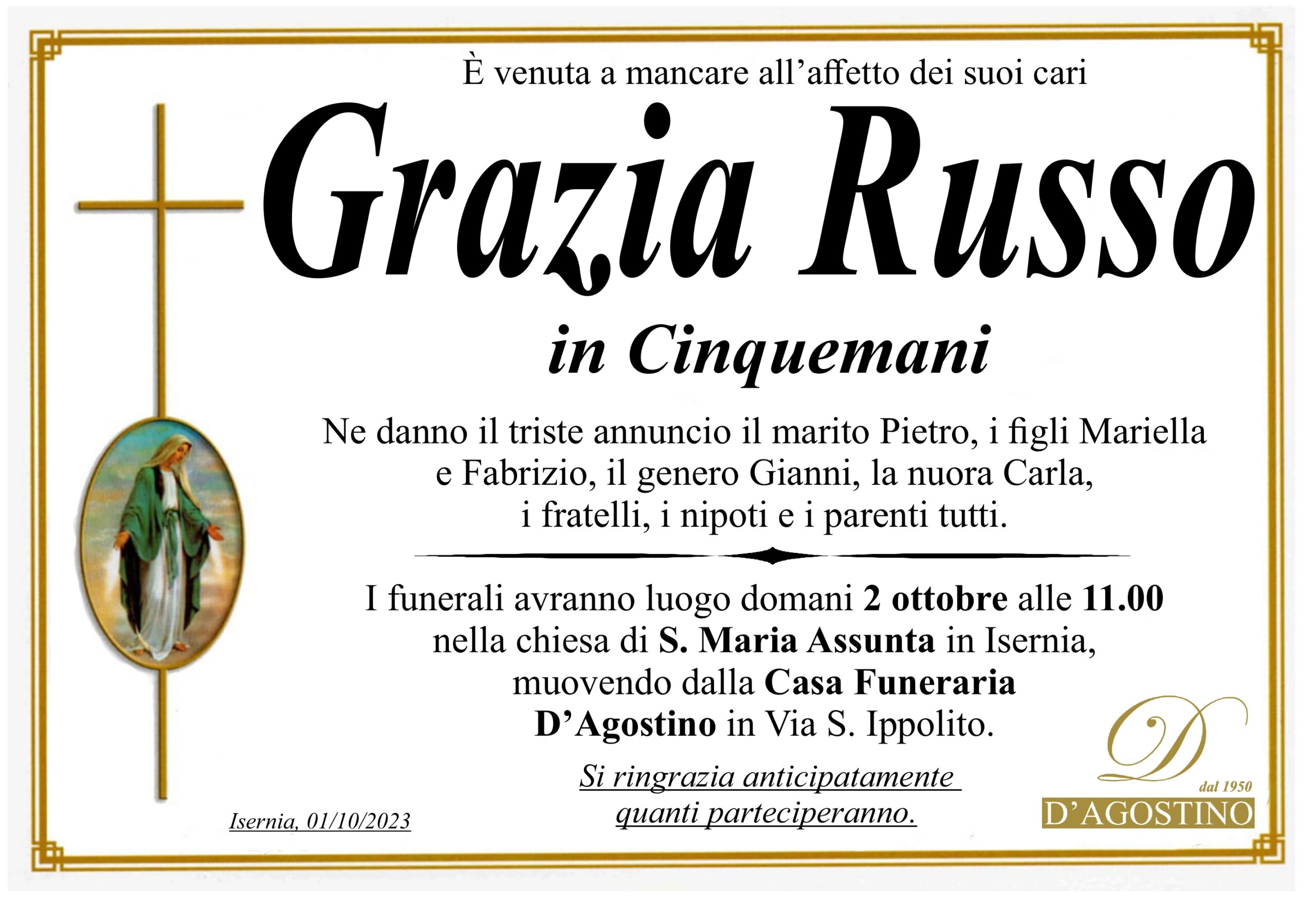 È venuta a mancare all'affetto dei suoi cari

Grazia Russo

in Cinquemani

Ne danno il triste annuncio il marito Pietro, i figli Mariella e Fabrizio, il genero Gianni, la nuora Carla, i fratelli, i nipoti e i parenti tutti.

I funerali avranno luogo domani 2 ottobre alle 11.00 nella chiesa di S. Maria Assunta in Isernia, muovendo dalla Casa Funeraria D'Agostino in Via S. Ippolito.

Si ringrazia anticipatamente quanti parteciperanno.

Isernia, 01/10/2023

D
dal 1950
D'AGOSTINO